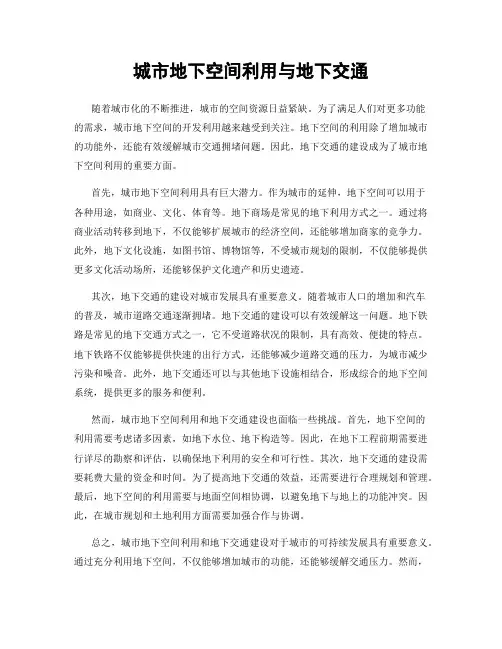 城市地下空间利用与地下交通

随着城市化的不断推进，城市的空间资源日益紧缺。为了满足人们对更多功能的需求，城市地下空间的开发利用越来越受到关注。地下空间的利用除了增加城市的功能外，还能有效缓解城市交通拥堵问题。因此，地下交通的建设成为了城市地下空间利用的重要方面。

首先，城市地下空间利用具有巨大潜力。作为城市的延伸，地下空间可以用于各种用途，如商业、文化、体育等。地下商场是常见的地下利用方式之一。通过将商业活动转移到地下，不仅能够扩展城市的经济空间，还能够增加商家的竞争力。此外，地下文化设施，如图书馆、博物馆等，不受城市规划的限制，不仅能够提供更多文化活动场所，还能够保护文化遗产和历史遗迹。

其次，地下交通的建设对城市发展具有重要意义。随着城市人口的增加和汽车的普及，城市道路交通逐渐拥堵。地下交通的建设可以有效缓解这一问题。地下铁路是常见的地下交通方式之一，它不受道路状况的限制，具有高效、便捷的特点。地下铁路不仅能够提供快速的出行方式，还能够减少道路交通的压力，为城市减少污染和噪音。此外，地下交通还可以与其他地下设施相结合，形成综合的地下空间系统，提供更多的服务和便利。

然而，城市地下空间利用和地下交通建设也面临一些挑战。首先，地下空间的利用需要考虑诸多因素，如地下水位、地下构造等。因此，在地下工程前期需要进行详尽的勘察和评估，以确保地下利用的安全和可行性。其次，地下交通的建设需要耗费大量的资金和时间。为了提高地下交通的效益，还需要进行合理规划和管理。最后，地下空间的利用需要与地面空间相协调，以避免地下与地上的功能冲突。因此，在城市规划和土地利用方面需要加强合作与协调。

总之，城市地下空间利用和地下交通建设对于城市的可持续发展具有重要意义。通过充分利用地下空间，不仅能够增加城市的功能，还能够缓解交通压力。然而，